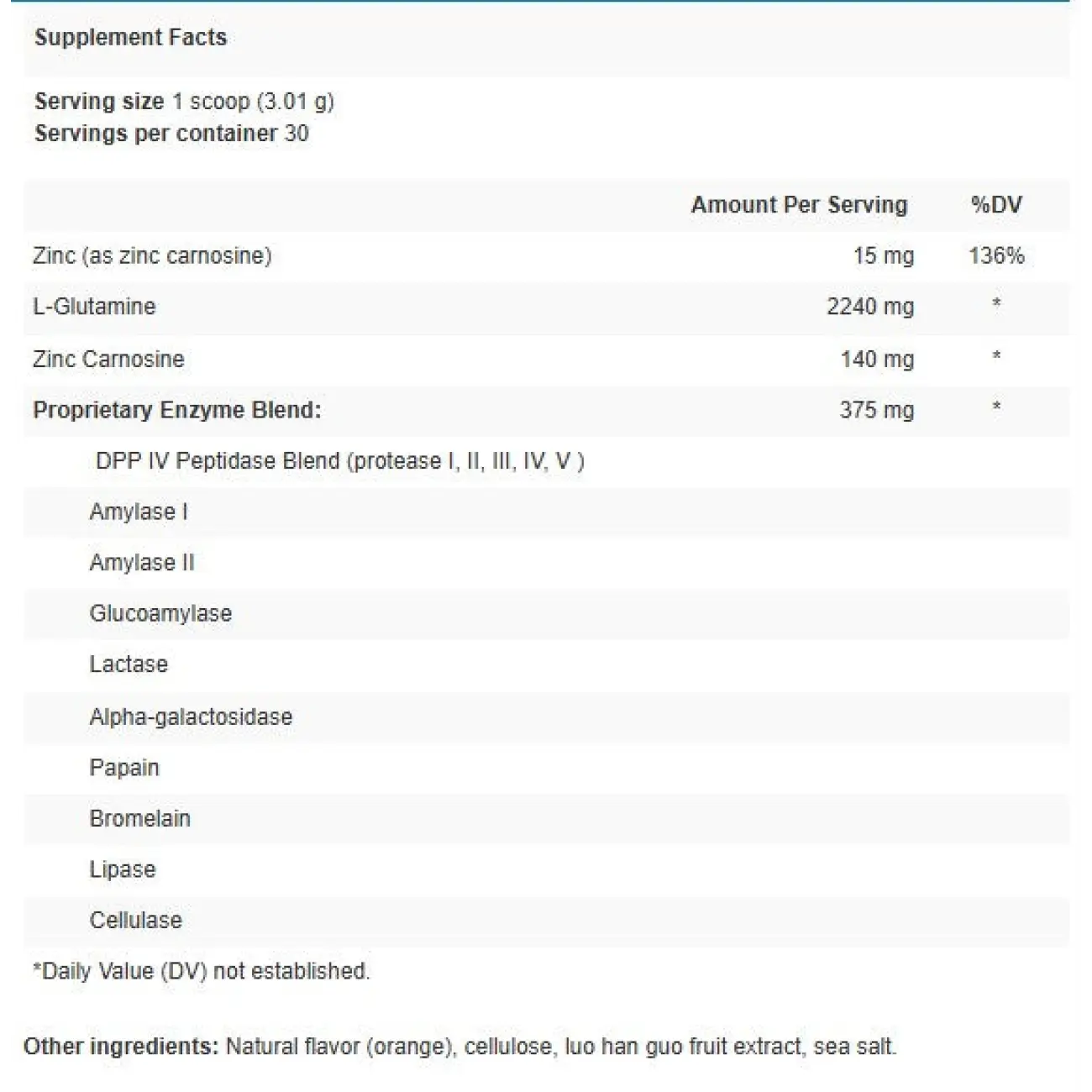 Supplement Facts

Serving size 1 scoop (3.01 g)
Servings per container 30

| | Amount Per Serving | %DV |
|---|---|---|
| Zinc (as zinc carnosine) | 15 mg | 136% |
| L-Glutamine | 2240 mg | * |
| Zinc Carnosine | 140 mg | * |
| Proprietary Enzyme Blend: | 375 mg | * |
| DPP IV Peptidase Blend (protease I, II, III, IV, V ) | | |
| Amylase I | | |
| Amylase II | | |
| Glucoamylase | | |
| Lactase | | |
| Alpha-galactosidase | | |
| Papain | | |
| Bromelain | | |
| Lipase | | |
| Cellulase | | |

*Daily Value (DV) not established.

Other ingredients: Natural flavor (orange), cellulose, luo han guo fruit extract, sea salt.